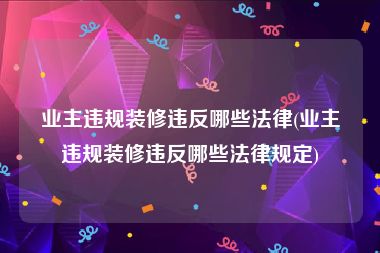 业主违规装修违反哪些法律(业主违规装修违反哪些法律规定)